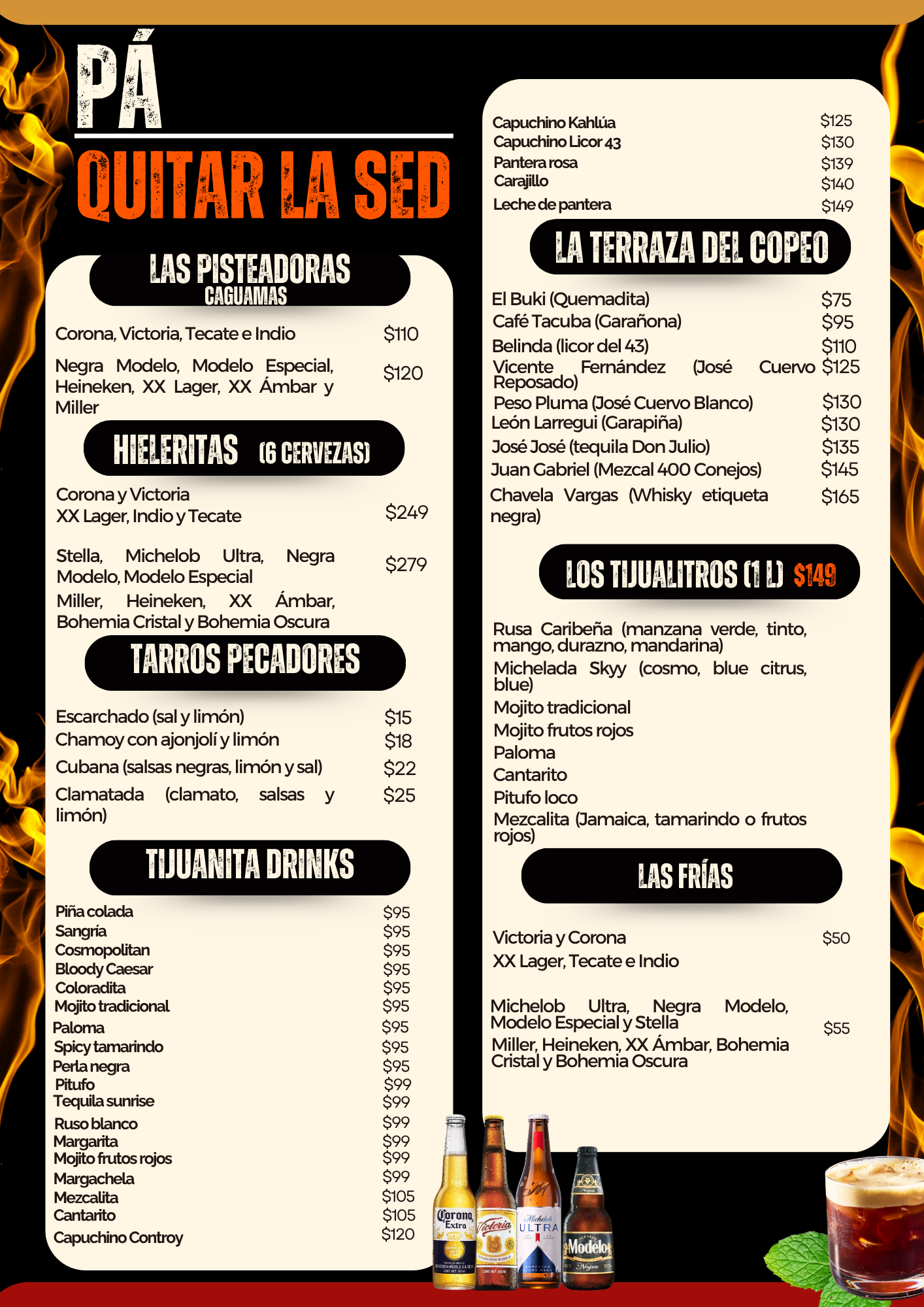 PÁ
QUITAR LA SED

LAS PISTEADORAS
CAGUAMAS

Corona, Victoria, Tecate e Indio $110

Negra Modelo, Modelo Especial, Heineken, XX Lager, XX Ámbar y Miller $120

HIELERITAS (6 CERVEZAS)

Corona y Victoria
XX Lager, Indio y Tecate $249

Stella, Michelob Ultra, Negra Modelo, Modelo Especial $279
Miller, Heineken, XX Ámbar, Bohemia Cristal y Bohemia Oscura

TARROS PECADORES

Escarchado (sal y limón) $15
Chamoy con ajonjolí y limón $18
Cubana (salsas negras, limón y sal) $22
Clamatada (clamato, salsas y limón) $25

TIJUANITA DRINKS

Piña colada $95
Sangría $95
Cosmopolitan $95
Bloody Caesar $95
Coloradita $95
Mojito tradicional $95
Paloma $95
Spicy tamarindo $95
Perla negra $95
Pitufo $99
Tequila sunrise $99
Ruso blanco $99
Margarita $99
Mojito frutos rojos $99
Margachela $99
Mezcalita $105
Cantarito $105
Capuchino Controy $120

Capuchino Kahlúa $125
Capuchino Licor 43 $130
Pantera rosa $139
Carajillo $140
Leche de pantera $149

LA TERRAZA DEL COPEO

El Buki (Quemadita) $75
Café Tacuba (Garañona) $95
Belinda (licor del 43) $110
Vicente Fernández (José Cuervo Reposado) $125
Peso Pluma (José Cuervo Blanco) $130
León Larregui (Garapiña) $130
José José (tequila Don Julio) $135
Juan Gabriel (Mezcal 400 Conejos) $145
Chavela Vargas (Whisky etiqueta negra) $165

LOS TIJUALITROS (1 L) $149

Rusa Caribeña (manzana verde, tinto, mango, durazno, mandarina)
Michelada Skyy (cosmo, blue citrus, blue)
Mojito tradicional
Mojito frutos rojos
Paloma
Cantarito
Pitufo loco
Mezcalita (Jamaica, tamarindo o frutos rojos)

LAS FRÍAS

Victoria y Corona $50
XX Lager, Tecate e Indio

Michelob Ultra, Negra Modelo, Modelo Especial y Stella $55
Miller, Heineken, XX Ámbar, Bohemia Cristal y Bohemia Oscura

Corona Extra
Victoria
Michelob ULTRA
Modelo Negra